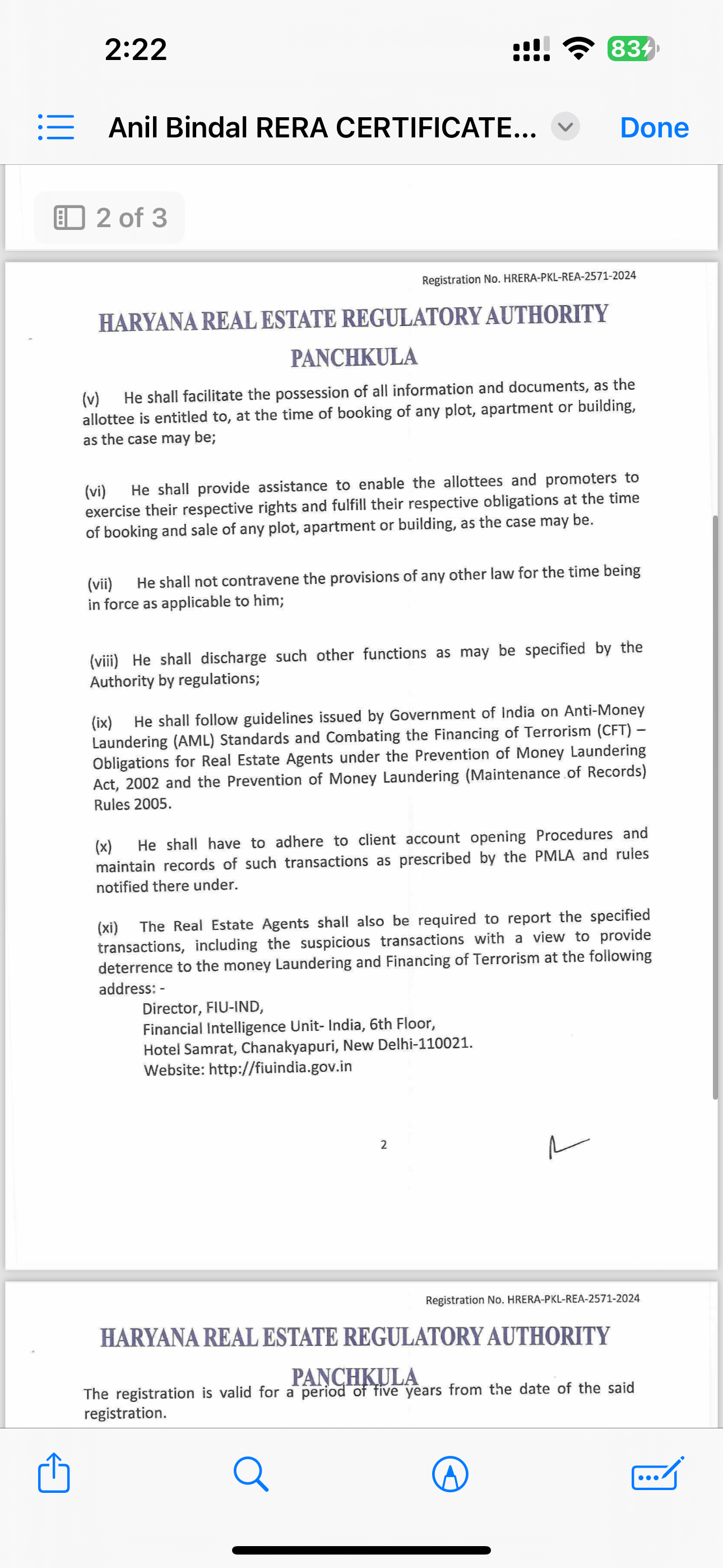 2:22

83

Anil Bindal RERA CERTIFICATE...

Done

2 of 3

Registration No. HRERA-PKL-REA-2571-2024

HARYANA REAL ESTATE REGULATORY AUTHORITY
PANCHKULA

(v) He shall facilitate the possession of all information and documents, as the allottee is entitled to, at the time of booking of any plot, apartment or building, as the case may be;

(vi) He shall provide assistance to enable the allottees and promoters to exercise their respective rights and fulfill their respective obligations at the time of booking and sale of any plot, apartment or building, as the case may be.

(vii) He shall not contravene the provisions of any other law for the time being in force as applicable to him;

(viii) He shall discharge such other functions as may be specified by the Authority by regulations;

(ix) He shall follow guidelines issued by Government of India on Anti-Money Laundering (AML) Standards and Combating the Financing of Terrorism (CFT) – Obligations for Real Estate Agents under the Prevention of Money Laundering Act, 2002 and the Prevention of Money Laundering (Maintenance of Records) Rules 2005.

(x) He shall have to adhere to client account opening Procedures and maintain records of such transactions as prescribed by the PMLA and rules notified there under.

(xi) The Real Estate Agents shall also be required to report the specified transactions, including the suspicious transactions with a view to provide deterrence to the money Laundering and Financing of Terrorism at the following address: -
Director, FIU-IND,
Financial Intelligence Unit- India, 6th Floor,
Hotel Samrat, Chanakyapuri, New Delhi-110021.
Website: http://fiuindia.gov.in

2

Registration No. HRERA-PKL-REA-2571-2024

HARYANA REAL ESTATE REGULATORY AUTHORITY
PANCHKULA

The registration is valid for a period of five years from the date of the said registration.